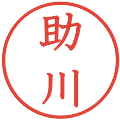 助川